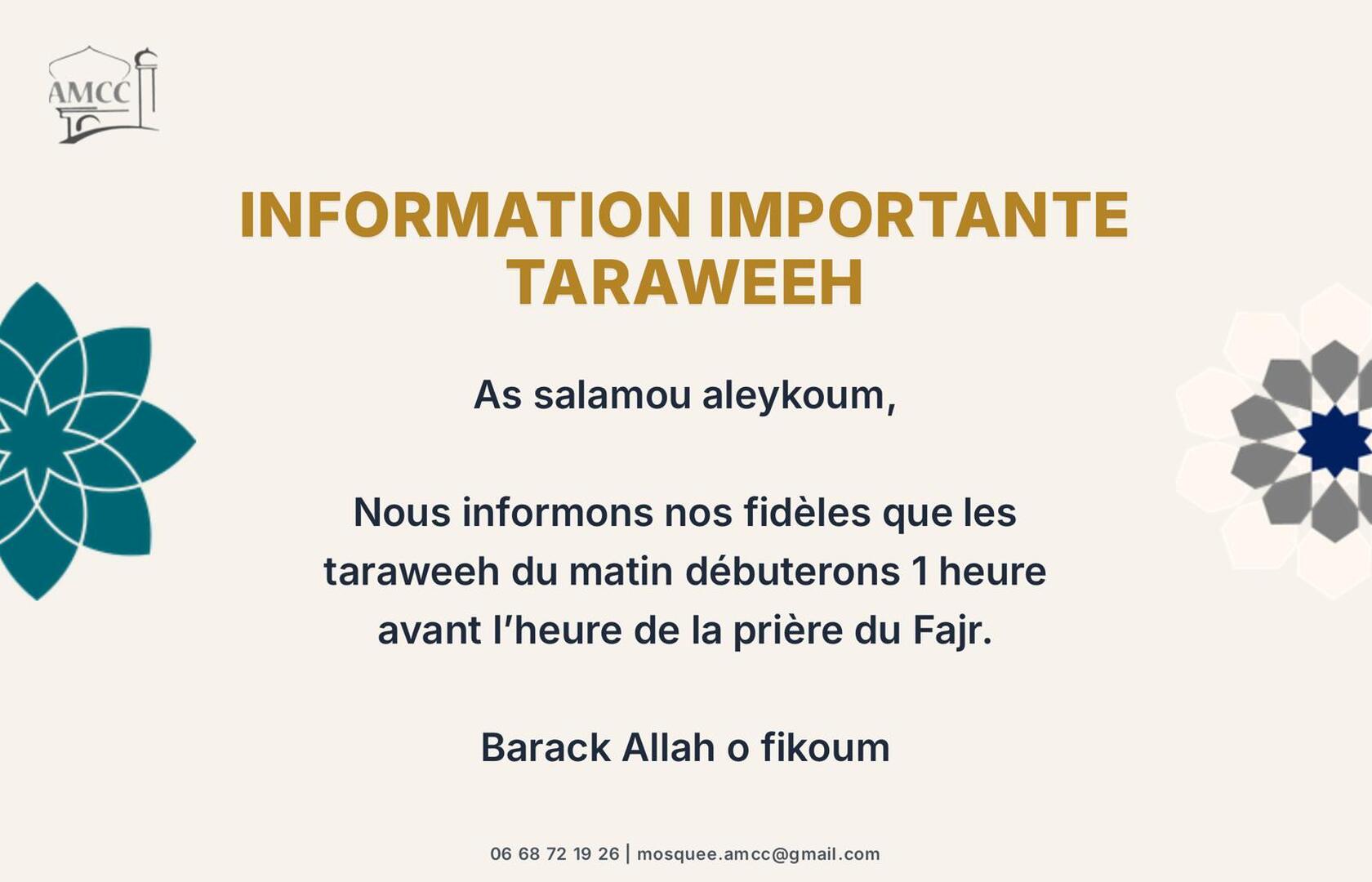 AMCC

INFORMATION IMPORTANTE
TARAWEEH

As salamou aleykoum,

Nous informons nos fidèles que les taraweeh du matin débuterons 1 heure avant l'heure de la prière du Fajr.

Barack Allah o fikoum

06 68 72 19 26 | mosquee.amcc@gmail.com